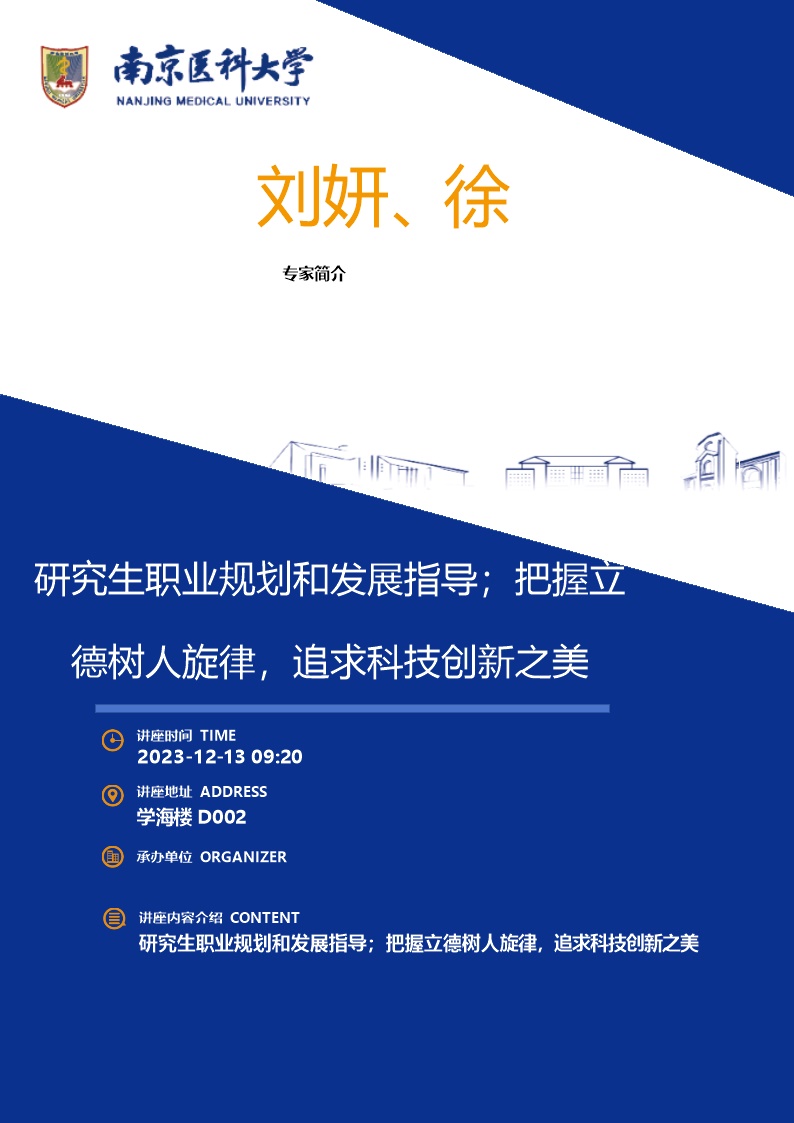 南京医科大学
NANJING MEDICAL UNIVERSITY

刘妍、徐

专家简介

研究生职业规划和发展指导；把握立德树人旋律，追求科技创新之美

讲座时间 TIME
2023-12-13 09:20

讲座地址 ADDRESS
学海楼 D002

承办单位 ORGANIZER

讲座内容介绍 CONTENT
研究生职业规划和发展指导；把握立德树人旋律，追求科技创新之美